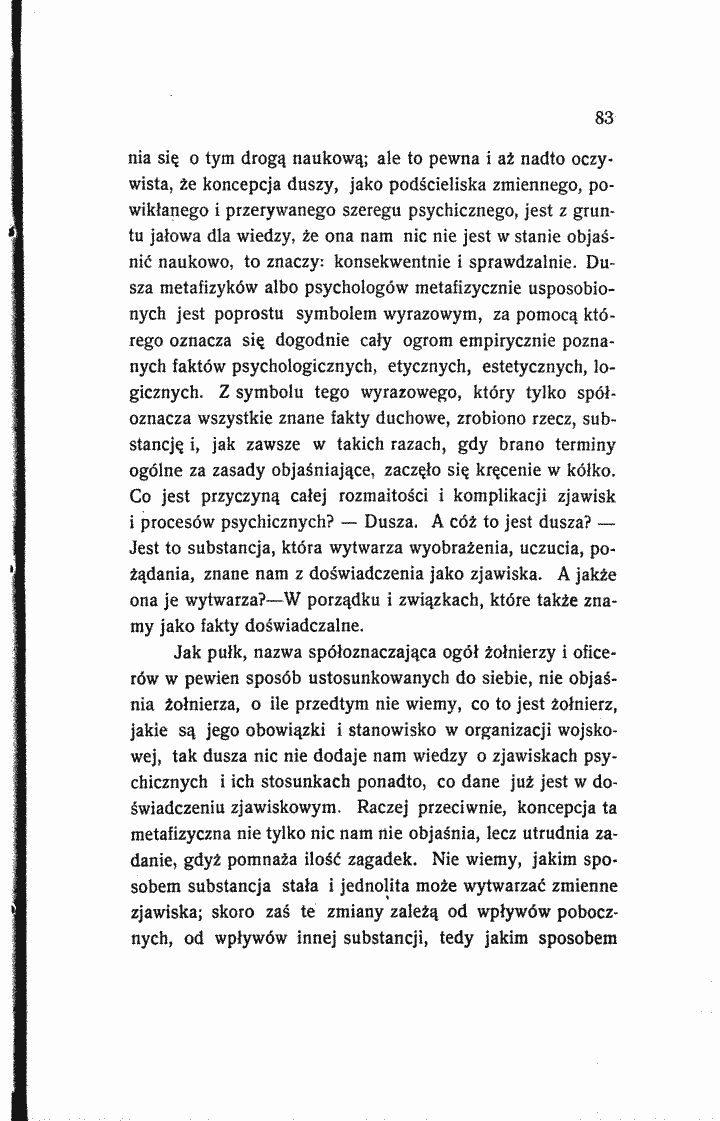 83

nia się o tym drogą naukową; ale to pewna i aż nadto oczywista, że koncepcja duszy, jako podścieliska zmiennego, powikłanego i przerywanego szeregu psychicznego, jest z gruntu jałowa dla wiedzy, że ona nam nic nie jest w stanie objaśnić naukowo, to znaczy: konsekwentnie i sprawdzalnie. Dusza metafizyków albo psychologów metafizycznie usposobionych jest poprostu symbolem wyrazowym, za pomocą którego oznacza się dogodnie cały ogrom empirycznie poznanych faktów psychologicznych, etycznych, estetycznych, logicznych. Z symbolu tego wyrazowego, który tylko spółoznacza wszystkie znane fakty duchowe, zrobiono rzecz, substancję i, jak zawsze w takich razach, gdy brano terminy ogólne za zasady objaśniające, zaczęło się kręcenie w kółko. Co jest przyczyną całej rozmaitości i komplikacji zjawisk i procesów psychicznych? — Dusza. A cóż to jest dusza? — Jest to substancja, która wytwarza wyobrażenia, uczucia, pożądania, znane nam z doświadczenia jako zjawiska. A jakże ona je wytwarza?—W porządku i związkach, które także znamy jako fakty doświadczalne.

Jak pułk, nazwa spółoznaczająca ogół żołnierzy i oficerów w pewien sposób ustosunkowanych do siebie, nie objaśnia żołnierza, o ile przedtym nie wiemy, co to jest żołnierz, jakie są jego obowiązki i stanowisko w organizacji wojskowej, tak dusza nic nie dodaje nam wiedzy o zjawiskach psychicznych i ich stosunkach ponadto, co dane już jest w doświadczeniu zjawiskowym. Raczej przeciwnie, koncepcja ta metafizyczna nie tylko nic nam nie objaśnia, lecz utrudnia zadanie, gdyż pomnaża ilość zagadek. Nie wiemy, jakim sposobem substancja stała i jednolita może wytwarzać zmienne zjawiska; skoro zaś te zmiany zależą od wpływów pobocznych, od wpływów innej substancji, tedy jakim sposobem